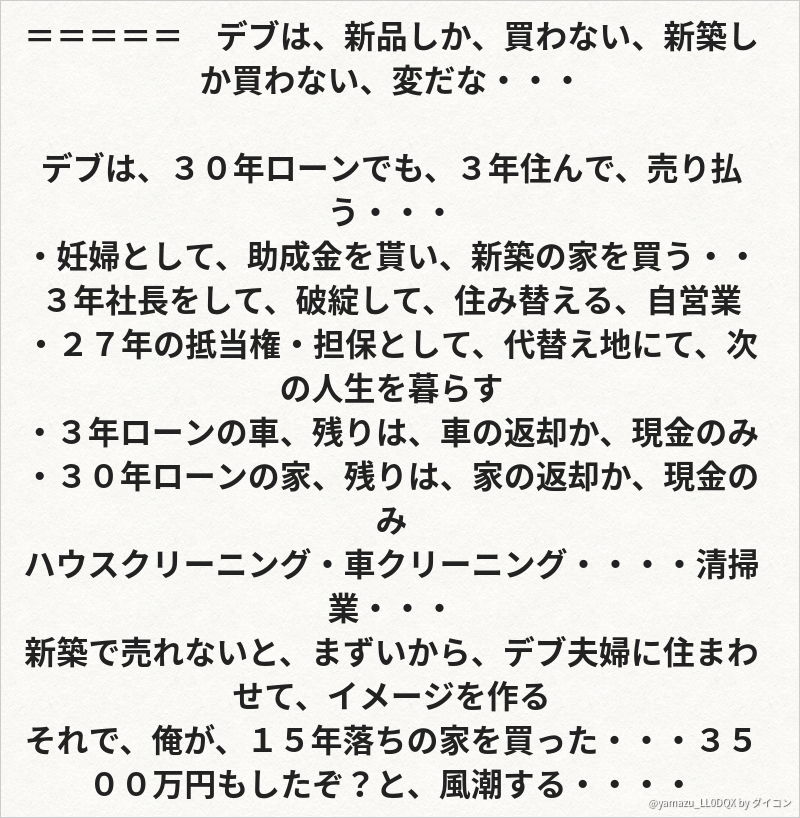 ＝＝＝＝＝＝　デブは、新品しか、買わない、新築しか買わない、変だな・・・

デブは、３０年ローンでも、３年住んで、売り払う・・・
・妊婦として、助成金を貰い、新築の家を買う・・
３年社長をして、破綻して、住み替える、自営業
・２７年の抵当権・担保として、代替え地にて、次の人生を暮らす
・３年ローンの車、残りは、車の返却か、現金のみ
・３０年ローンの家、残りは、家の返却か、現金のみ
ハウスクリーニング・車クリーニング・・・・清掃業・・・
新築で売れないと、まずいから、デブ夫婦に住まわせて、イメージを作る
それで、俺が、１５年落ちの家を買った・・・３５００万円もしたぞ？と、風潮する・・・・

@yamazu_LL0DQX by ダイコン